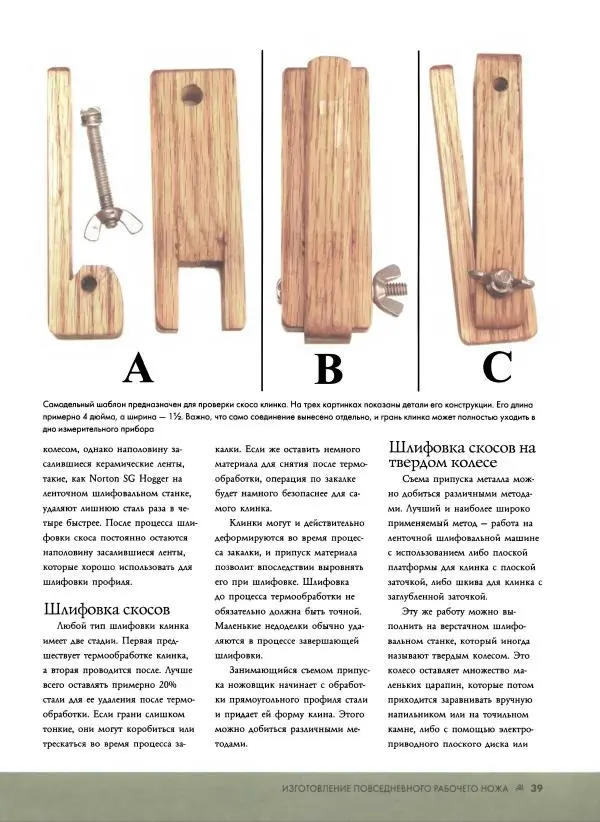 A

B

C

Самодельный шаблон предназначен для проверки скоса клинка. На трех картинках показаны детали его конструкции. Его длина примерно 4 дюйма, а ширина — 1½. Важно, что само соединение вынесено отдельно, и грань клинка может полностью уходить в дно измерительного прибора

колесом, однако наполовину засалившиеся керамические ленты, такие, как Norton SG Hogger на ленточном шлифовальном станке, удаляют лишнюю сталь раза в четыре быстрее. После процесса шлифовки скоса постоянно остаются наполовину засалившиеся ленты, которые хорошо использовать для шлифовки профиля.

Шлифовка скосов

Любой тип шлифовки клинка имеет две стадии. Первая предшествует термообработке клинка, а вторая проводится после. Лучше всего оставлять примерно 20% стали для ее удаления после термообработки. Если грани слишком тонкие, они могут коробиться или трескаться во время процесса закалки. Если же оставить немного материала для снятия после термообработки, операция по закалке будет намного безопаснее для самого клинка.

Клинки могут и действительно деформируются во время процесса закалки, и припуск материала позволит впоследствии выровнять его при шлифовке. Шлифовка до процесса термообработки не обязательно должна быть точной. Маленькие недоделки обычно удаляются в процессе завершающей шлифовки.

Занимающийся съемом припуска ножовщик начинает с обработки прямоугольного профиля стали и придает ей форму клина. Этого можно добиться различными методами.

Шлифовка скосов на твердом колесе

Съема припуска металла можно добиться различными методами. Лучший и наиболее широко применяемый метод – работа на ленточной шлифовальной машине с использованием либо плоской платформы для клинка с плоской заточкой, либо шкива для клинка с заглубленной заточкой.

Эту же работу можно выполнить на верстачном шлифовальном станке, который иногда называют твердым колесом. Это колесо оставляет множество маленьких царапин, которые потом приходится заравнивать вручную напильником или на точильном камне, либо с помощью электроприводного плоского диска или

ИЗГОТОВЛЕНИЕ ПОВСЕДНЕВНОГО РАБОЧЕГО НОЖА 39